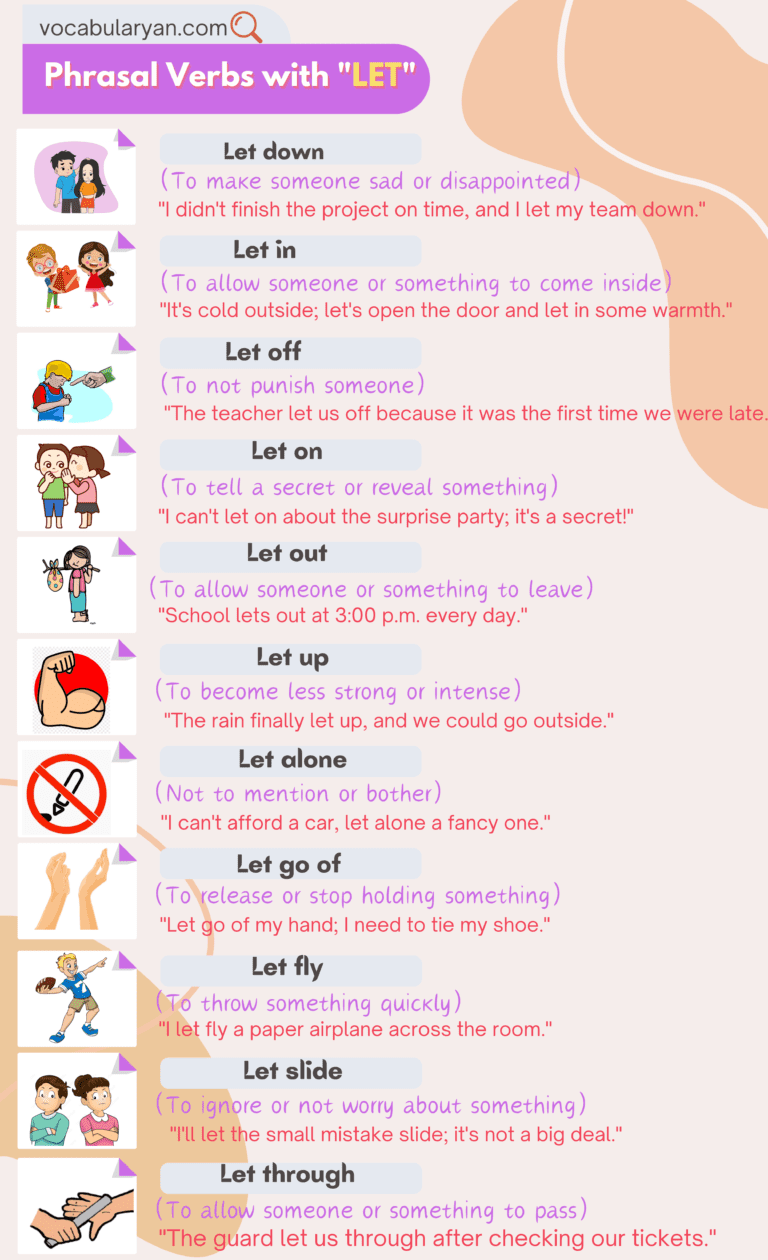 vocabularyan.com

Phrasal Verbs with "LET"

Let down
(To make someone sad or disappointed)
"I didn't finish the project on time, and I let my team down."

Let in
(To allow someone or something to come inside)
"It's cold outside; let's open the door and let in some warmth."

Let off
(To not punish someone)
"The teacher let us off because it was the first time we were late.

Let on
(To tell a secret or reveal something)
"I can't let on about the surprise party; it's a secret!"

Let out
(To allow someone or something to leave)
"School lets out at 3:00 p.m. every day."

Let up
(To become less strong or intense)
"The rain finally let up, and we could go outside."

Let alone
(Not to mention or bother)
"I can't afford a car, let alone a fancy one."

Let go of
(To release or stop holding something)
"Let go of my hand; I need to tie my shoe."

Let fly
(To throw something quickly)
"I let fly a paper airplane across the room."

Let slide
(To ignore or not worry about something)
"I'll let the small mistake slide; it's not a big deal."

Let through
(To allow someone or something to pass)
"The guard let us through after checking our tickets."